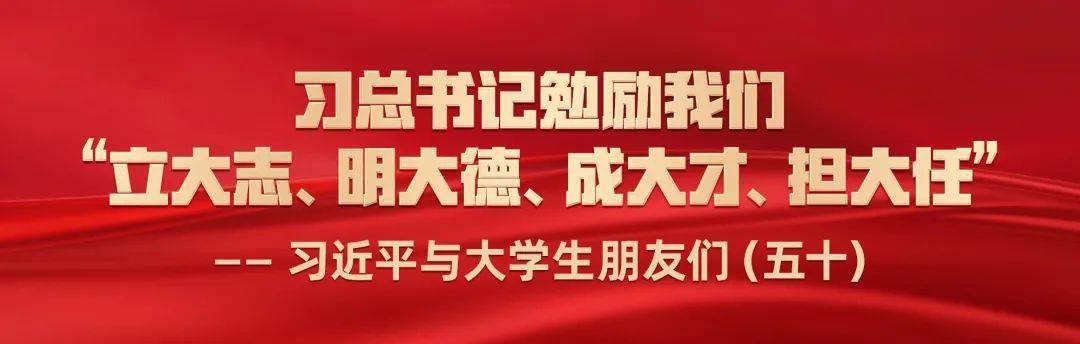 习总书记勉励我们
“立大志、明大德、成大才、担大任”
—— 习近平与大学生朋友们（五十）